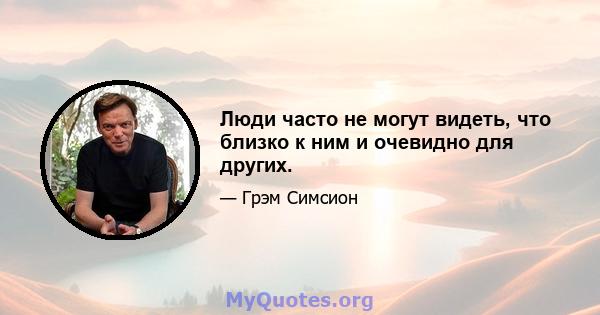 Люди часто не могут видеть, что близко к ним и очевидно для других.

— Грэм Симсион

MyQuotes.org